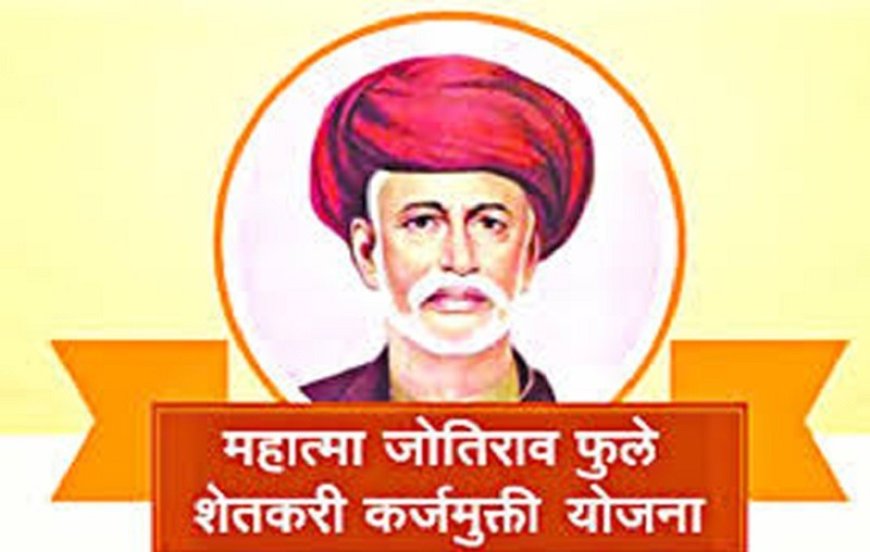 महात्मा जोतिराव फुले
शेतकरी कर्जमुक्ती योजना